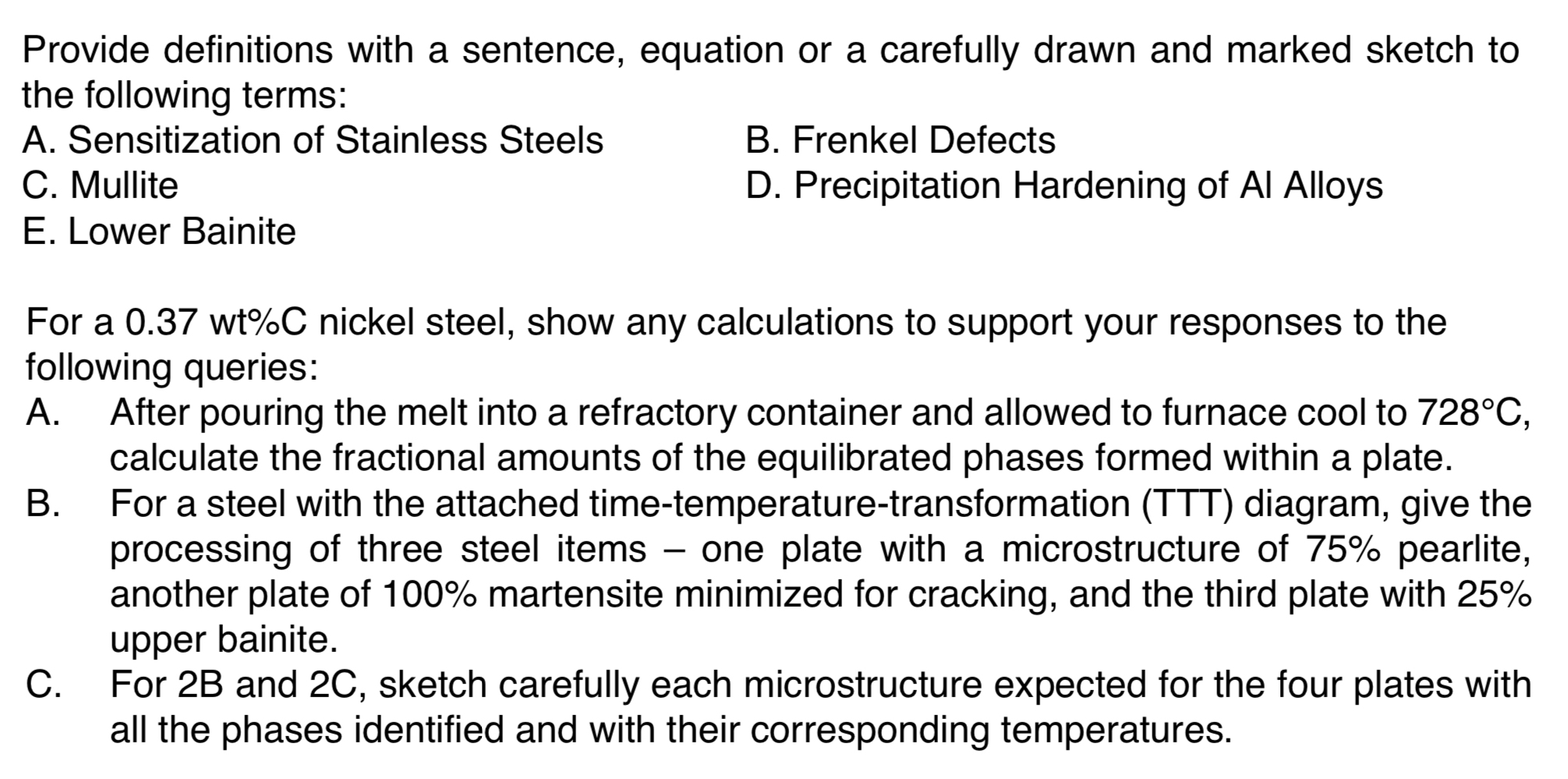 Provide definitions with a sentence, equation or a carefully drawn and marked sketch to the following terms:

A. Sensitization of Stainless Steels

B. Frenkel Defects

C. Mullite

D. Precipitation Hardening of Al Alloys

E. Lower Bainite

For a 0.37 wt%C nickel steel, show any calculations to support your responses to the following queries:

A. After pouring the melt into a refractory container and allowed to furnace cool to 728°C, calculate the fractional amounts of the equilibrated phases formed within a plate.

B. For a steel with the attached time-temperature-transformation (TTT) diagram, give the processing of three steel items – one plate with a microstructure of 75% pearlite, another plate of 100% martensite minimized for cracking, and the third plate with 25% upper bainite.

C. For 2B and 2C, sketch carefully each microstructure expected for the four plates with all the phases identified and with their corresponding temperatures.